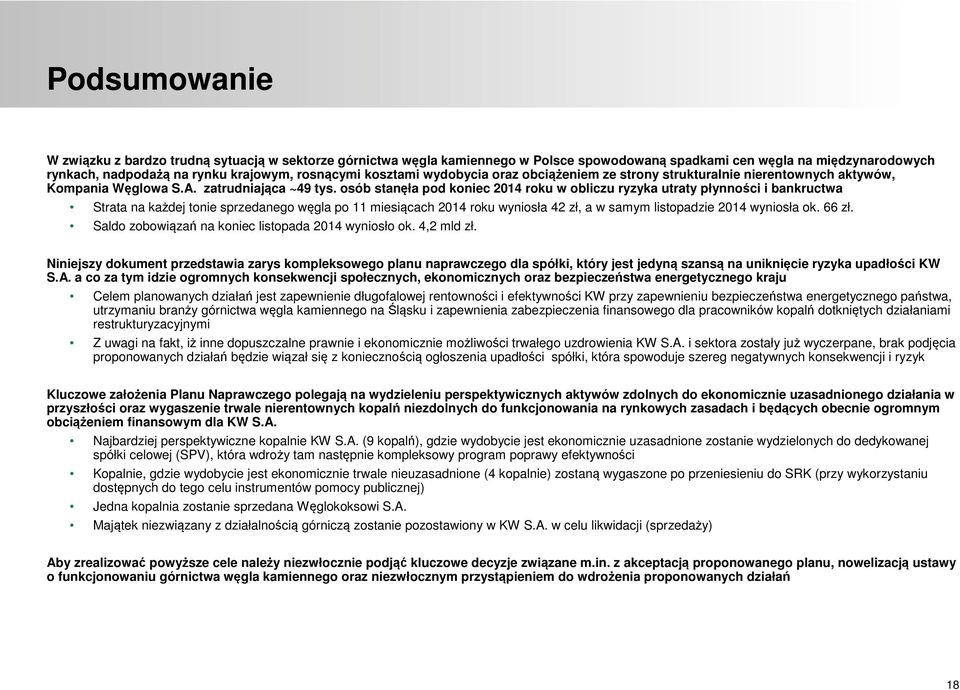 Podsumowanie

W związku z bardzo trudną sytuacją w sektorze górnictwa węgla kamiennego w Polsce spowodowaną spadkami cen węgla na międzynarodowych rynkach, nadpodażą na rynku krajowym, rosnącymi kosztami wydobycia oraz obciążeniem ze strony strukturalnie nierentownych aktywów, Kompania Węglowa S.A. zatrudniająca ~49 tys. osób stanęła pod koniec 2014 roku w obliczu ryzyka utraty płynności i bankructwa

• Strata na każdej tonie sprzedanego węgla po 11 miesiącach 2014 roku wyniosła 42 zł, a w samym listopadzie 2014 wyniosła ok. 66 zł.
• Saldo zobowiązań na koniec listopada 2014 wyniosło ok. 4,2 mld zł.

Niniejszy dokument przedstawia zarys kompleksowego planu naprawczego dla spółki, który jest jedyną szansą na uniknięcie ryzyka upadłości KW S.A. a co za tym idzie ogromnych konsekwencji społecznych, ekonomicznych oraz bezpieczeństwa energetycznego kraju

• Celem planowanych działań jest zapewnienie długofalowej rentowności i efektywności KW przy zapewnieniu bezpieczeństwa energetycznego państwa, utrzymaniu branży górnictwa węgla kamiennego na Śląsku i zapewnienia zabezpieczenia finansowego dla pracowników kopalń dotkniętych działaniami restrukturyzacyjnymi
• Z uwagi na fakt, iż inne dopuszczalne prawnie i ekonomicznie możliwości trwałego uzdrowienia KW S.A. i sektora zostały już wyczerpane, brak podjęcia proponowanych działań będzie wiązał się z koniecznością ogłoszenia upadłości spółki, która spowoduje szereg negatywnych konsekwencji i ryzyk

Kluczowe założenia Planu Naprawczego polegają na wydzieleniu perspektywicznych aktywów zdolnych do ekonomicznie uzasadnionego działania w przyszłości oraz wygaszenie trwale nierentownych kopalń niezdolnych do funkcjonowania na rynkowych zasadach i będących obecnie ogromnym obciążeniem finansowym dla KW S.A.

• Najbardziej perspektywiczne kopalnie KW S.A. (9 kopalń), gdzie wydobycie jest ekonomicznie uzasadnione zostanie wydzielonych do dedykowanej spółki celowej (SPV), która wdroży tam następnie kompleksowy program poprawy efektywności
• Kopalnie, gdzie wydobycie jest ekonomicznie trwale nieuzasadnione (4 kopalnie) zostaną wygaszone po przeniesieniu do SRK (przy wykorzystaniu dostępnych do tego celu instrumentów pomocy publicznej)
• Jedna kopalnia zostanie sprzedana Węglokoksowi S.A.
• Majątek niezwiązany z działalnością górniczą zostanie pozostawiony w KW S.A. w celu likwidacji (sprzedaży)

Aby zrealizować powyższe cele należy niezwłocznie podjąć kluczowe decyzje związane m.in. z akceptacją proponowanego planu, nowelizacją ustawy o funkcjonowaniu górnictwa węgla kamiennego oraz niezwłocznym przystąpieniem do wdrożenia proponowanych działań

18